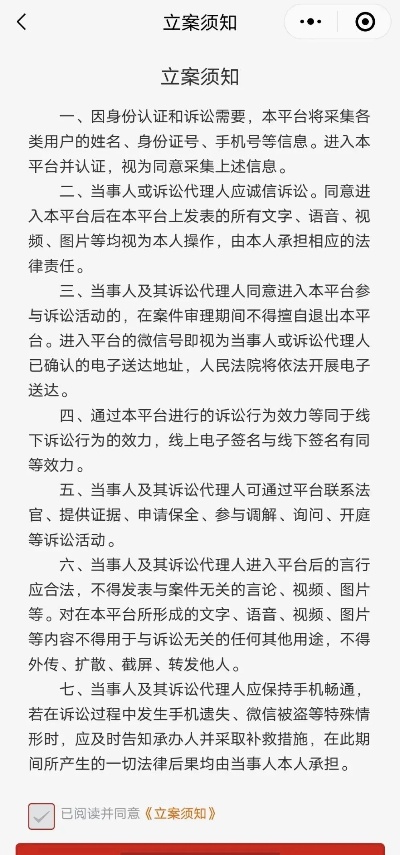 立案须知

立案须知

一、因身份认证和诉讼需要，本平台将采集各类用户的姓名、身份证号、手机号等信息。进入本平台并认证，视为同意采集上述信息。

二、当事人或诉讼代理人应诚信诉讼。同意进入本平台后在本平台上发表的所有文字、语音、视频、图片等均视为本人操作，由本人承担相应的法律责任。

三、当事人及其诉讼代理人同意进入本平台参与诉讼活动的，在案件审理期间不得擅自退出本平台。进入平台的微信号即视为当事人或诉讼代理人已确认的电子送达地址，人民法院将依法开展电子送达。

四、通过本平台进行的诉讼行为效力等同于线下诉讼行为的效力，线上电子签名与线下签名有同等效力。

五、当事人及其诉讼代理人可通过平台联系法官、提供证据、申请保全、参与调解、询问、开庭等诉讼活动。

六、当事人及其诉讼代理人进入平台后的言行应合法，不得发表与案件无关的言论、视频、图片等。对在本平台所形成的文字、语音、视频、图片等内容不得用于与诉讼无关的任何其他用途，不得外传、扩散、截屏、转发他人。

七、当事人及其诉讼代理人应保持手机畅通，若在诉讼过程中发生手机遗失、微信被盗等特殊情形时，应及时告知承办人并采取补救措施，在此期间所产生的一切法律后果均由当事人本人承担。

已阅读并同意《立案须知》